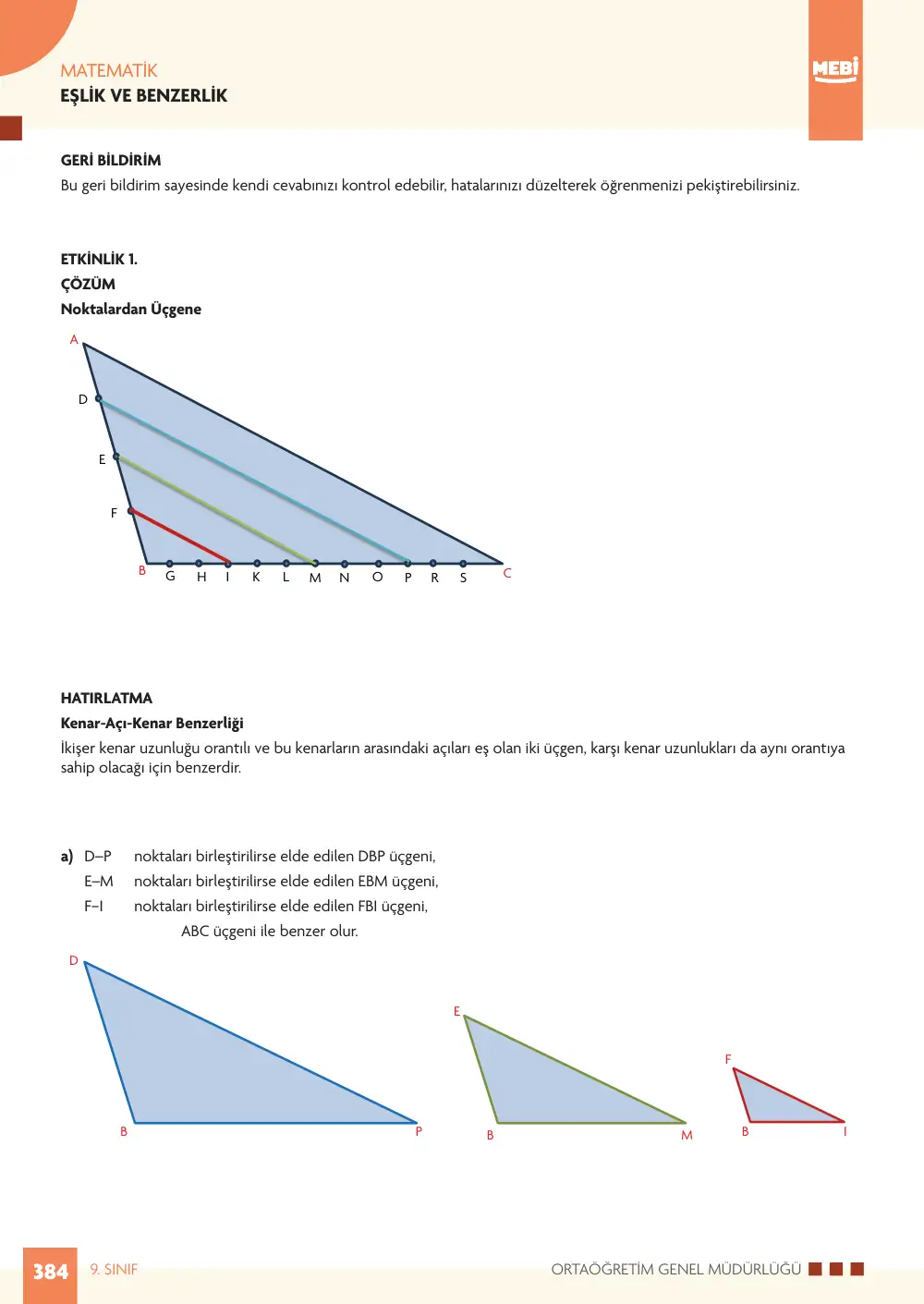 MATEMATİK
EŞLİK VE BENZERLİK

MEBİ

GERİ BİLDİRİM
Bu geri bildirim sayesinde kendi cevabınızı kontrol edebilir, hatalarınızı düzelterek öğrenmenizi pekiştirebilirsiniz.

ETKİNLİK 1.
ÇÖZÜM
Noktalardan Üçgene

A
D
E
F
B G H I K L M N O P R S C

HATIRLATMA
Kenar-Açı-Kenar Benzerliği
İkişer kenar uzunluğu orantılı ve bu kenarların arasındaki açıları eş olan iki üçgen, karşı kenar uzunlukları da aynı orantıya sahip olacağı için benzerdir.

a) D–P noktaları birleştirilirse elde edilen DBP üçgeni,
E–M noktaları birleştirilirse elde edilen EBM üçgeni,
F–I noktaları birleştirilirse elde edilen FBI üçgeni,
ABC üçgeni ile benzer olur.

D
B P
E
B M
F
B I

384 9. SINIF
ORTAÖĞRETİM GENEL MÜDÜRLÜĞÜ